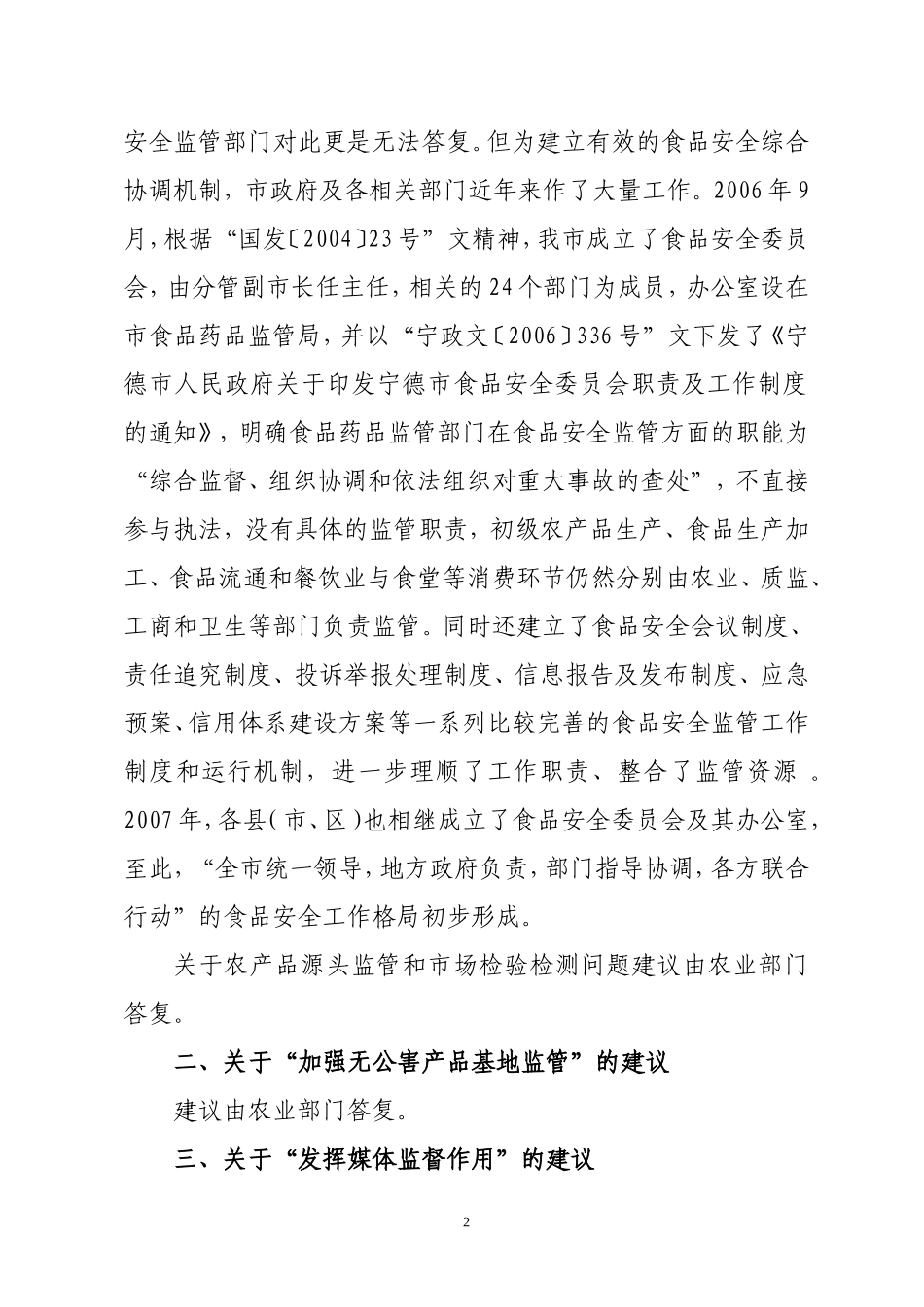 安全监管部门对此更是无法答复。但为建立有效的食品安全综合协调机制，市政府及各相关部门近年来作了大量工作。2006年9月，根据“国发〔2004〕23号”文精神，我市成立了食品安全委员会，由分管副市长任主任，相关的24个部门为成员，办公室设在市食品药品监管局，并以“宁政文〔2006〕336号”文下发了《宁德市人民政府关于印发宁德市食品安全委员会职责及工作制度的通知》，明确食品药品监管部门在食品安全监管方面的职能为“综合监督、组织协调和依法组织对重大事故的查处”，不直接参与执法，没有具体的监管职责，初级农产品生产、食品生产加工、食品流通和餐饮业与食堂等消费环节仍然分别由农业、质监、工商和卫生等部门负责监管。同时还建立了食品安全会议制度、责任追究制度、投诉举报处理制度、信息报告及发布制度、应急预案、信用体系建设方案等一系列比较完善的食品安全监管工作制度和运行机制，进一步理顺了工作职责、整合了监管资源 。2007年，各县（市、区）也相继成立了食品安全委员会及其办公室，至此，“全市统一领导，地方政府负责，部门指导协调，各方联合行动”的食品安全工作格局初步形成。

关于农产品源头监管和市场检验检测问题建议由农业部门答复。

二、关于“加强无公害产品基地监管”的建议

建议由农业部门答复。

三、关于“发挥媒体监督作用”的建议

2